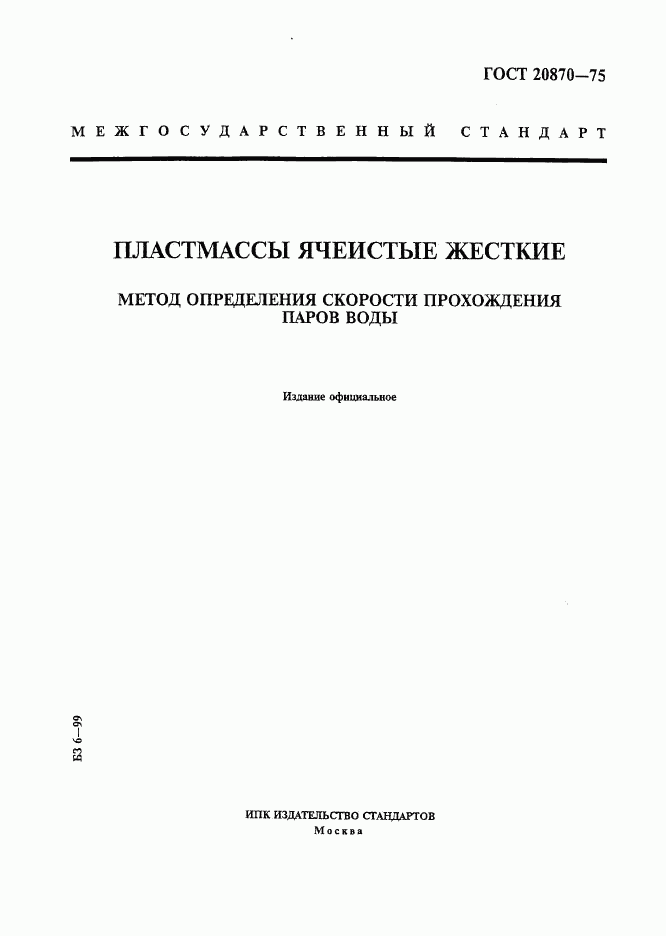 ГОСТ 20870—75

МЕЖГОСУДАРСТВЕННЫЙ СТАНДАРТ

ПЛАСТМАССЫ ЯЧЕИСТЫЕ ЖЕСТКИЕ

МЕТОД ОПРЕДЕЛЕНИЯ СКОРОСТИ ПРОХОЖДЕНИЯ ПАРОВ ВОДЫ

Издание официальное

БЗ 6—99

ИПК ИЗДАТЕЛЬСТВО СТАНДАРТОВ
Москва